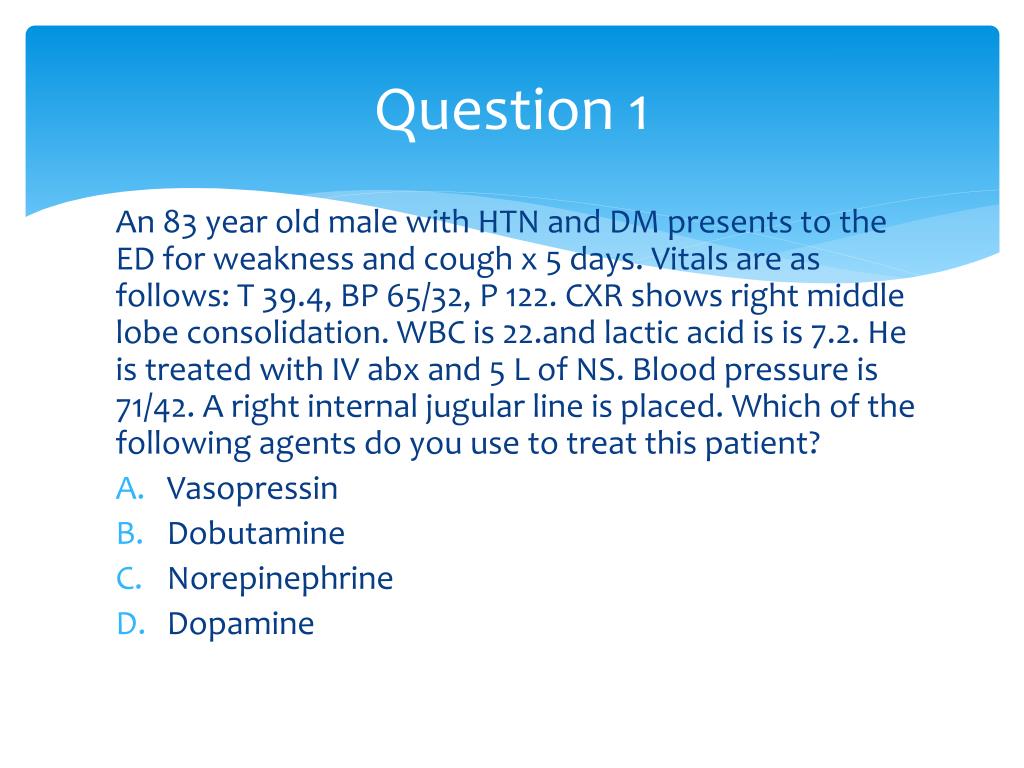 Question 1

An 83 year old male with HTN and DM presents to the ED for weakness and cough x 5 days. Vitals are as follows: T 39.4, BP 65/32, P 122. CXR shows right middle lobe consolidation. WBC is 22.and lactic acid is is 7.2. He is treated with IV abx and 5 L of NS. Blood pressure is 71/42. A right internal jugular line is placed. Which of the following agents do you use to treat this patient?

A. Vasopressin
B. Dobutamine
C. Norepinephrine
D. Dopamine